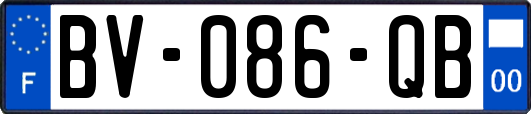 F
BV-086-QB
00